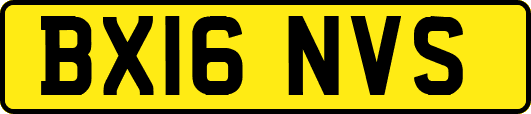 BX16 NVS